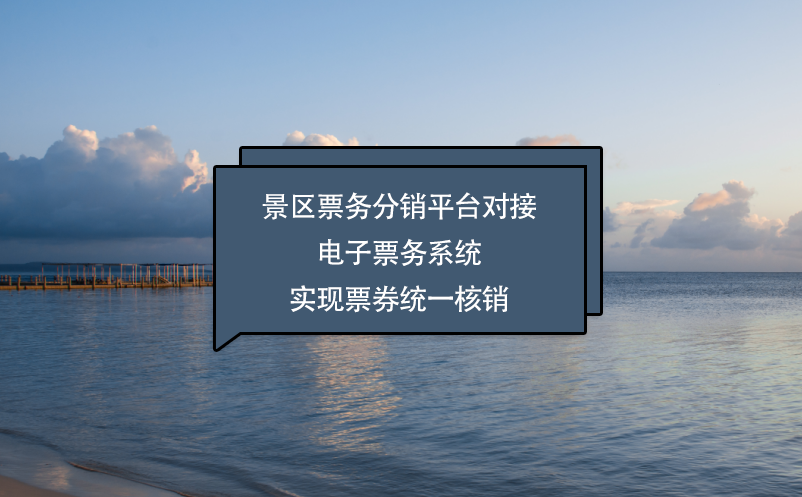 景区票务分销平台对接
电子票务系统
实现票券统一核销